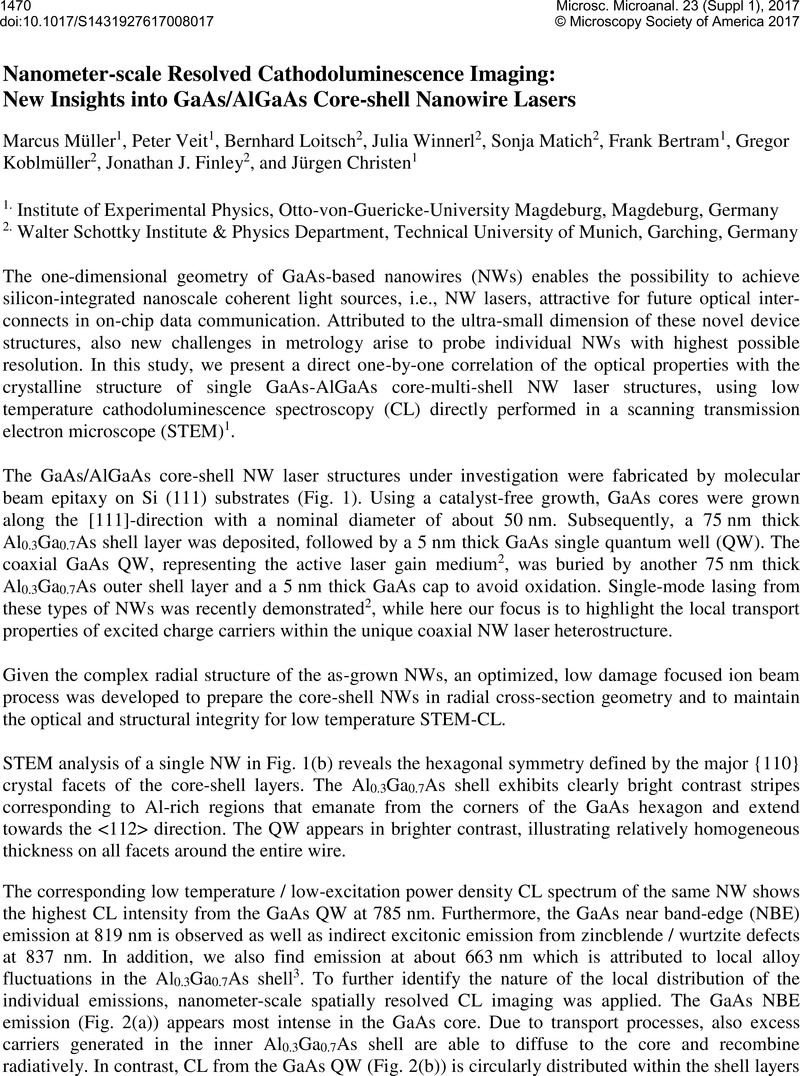 1470
doi:10.1017/S1431927617008017

Microsc. Microanal. 23 (Suppl 1), 2017
© Microscopy Society of America 2017

Nanometer-scale Resolved Cathodoluminescence Imaging: New Insights into GaAs/AlGaAs Core-shell Nanowire Lasers

Marcus Müller$^1$, Peter Veit$^1$, Bernhard Loitsch$^2$, Julia Winnerl$^2$, Sonja Matich$^2$, Frank Bertram$^1$, Gregor Koblmüller$^2$, Jonathan J. Finley$^2$, and Jürgen Christen$^1$

$^{1.}$ Institute of Experimental Physics, Otto-von-Guericke-University Magdeburg, Magdeburg, Germany
$^{2.}$ Walter Schottky Institute & Physics Department, Technical University of Munich, Garching, Germany

The one-dimensional geometry of GaAs-based nanowires (NWs) enables the possibility to achieve silicon-integrated nanoscale coherent light sources, i.e., NW lasers, attractive for future optical interconnects in on-chip data communication. Attributed to the ultra-small dimension of these novel device structures, also new challenges in metrology arise to probe individual NWs with highest possible resolution. In this study, we present a direct one-by-one correlation of the optical properties with the crystalline structure of single GaAs-AlGaAs core-multi-shell NW laser structures, using low temperature cathodoluminescence spectroscopy (CL) directly performed in a scanning transmission electron microscope (STEM)$^1$.

The GaAs/AlGaAs core-shell NW laser structures under investigation were fabricated by molecular beam epitaxy on Si (111) substrates (Fig. 1). Using a catalyst-free growth, GaAs cores were grown along the [111]-direction with a nominal diameter of about 50 nm. Subsequently, a 75 nm thick $Al_{0.3}Ga_{0.7}As$ shell layer was deposited, followed by a 5 nm thick GaAs single quantum well (QW). The coaxial GaAs QW, representing the active laser gain medium$^2$, was buried by another 75 nm thick $Al_{0.3}Ga_{0.7}As$ outer shell layer and a 5 nm thick GaAs cap to avoid oxidation. Single-mode lasing from these types of NWs was recently demonstrated$^2$, while here our focus is to highlight the local transport properties of excited charge carriers within the unique coaxial NW laser heterostructure.

Given the complex radial structure of the as-grown NWs, an optimized, low damage focused ion beam process was developed to prepare the core-shell NWs in radial cross-section geometry and to maintain the optical and structural integrity for low temperature STEM-CL.

STEM analysis of a single NW in Fig. 1(b) reveals the hexagonal symmetry defined by the major {110} crystal facets of the core-shell layers. The $Al_{0.3}Ga_{0.7}As$ shell exhibits clearly bright contrast stripes corresponding to Al-rich regions that emanate from the corners of the GaAs hexagon and extend towards the <112> direction. The QW appears in brighter contrast, illustrating relatively homogeneous thickness on all facets around the entire wire.

The corresponding low temperature / low-excitation power density CL spectrum of the same NW shows the highest CL intensity from the GaAs QW at 785 nm. Furthermore, the GaAs near band-edge (NBE) emission at 819 nm is observed as well as indirect excitonic emission from zincblende / wurtzite defects at 837 nm. In addition, we also find emission at about 663 nm which is attributed to local alloy fluctuations in the $Al_{0.3}Ga_{0.7}As$ shell$^3$. To further identify the nature of the local distribution of the individual emissions, nanometer-scale spatially resolved CL imaging was applied. The GaAs NBE emission (Fig. 2(a)) appears most intense in the GaAs core. Due to transport processes, also excess carriers generated in the inner $Al_{0.3}Ga_{0.7}As$ shell are able to diffuse to the core and recombine radiatively. In contrast, CL from the GaAs QW (Fig. 2(b)) is circularly distributed within the shell layers